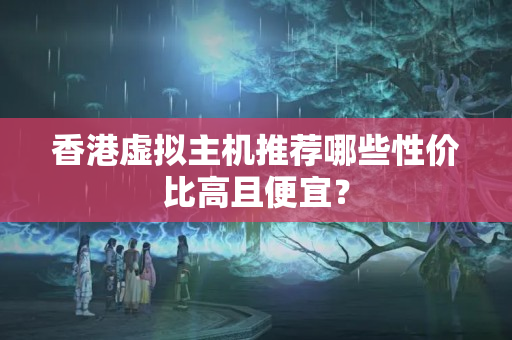 香港虚拟主机推荐哪些性价比高且便宜？